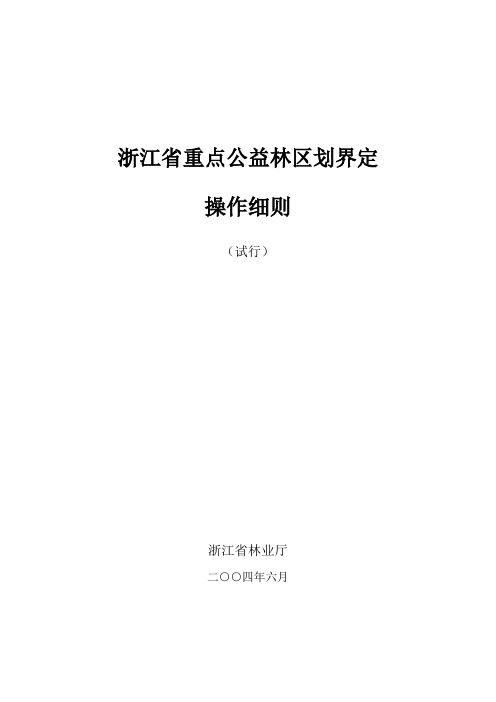 浙江省重点公益林区划界定

操作细则

（试行）

浙江省林业厅

二〇〇四年六月